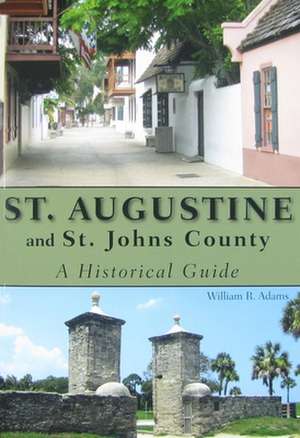 ST. AUGUSTINE
and St. Johns County
A Historical Guide

William R. Adams